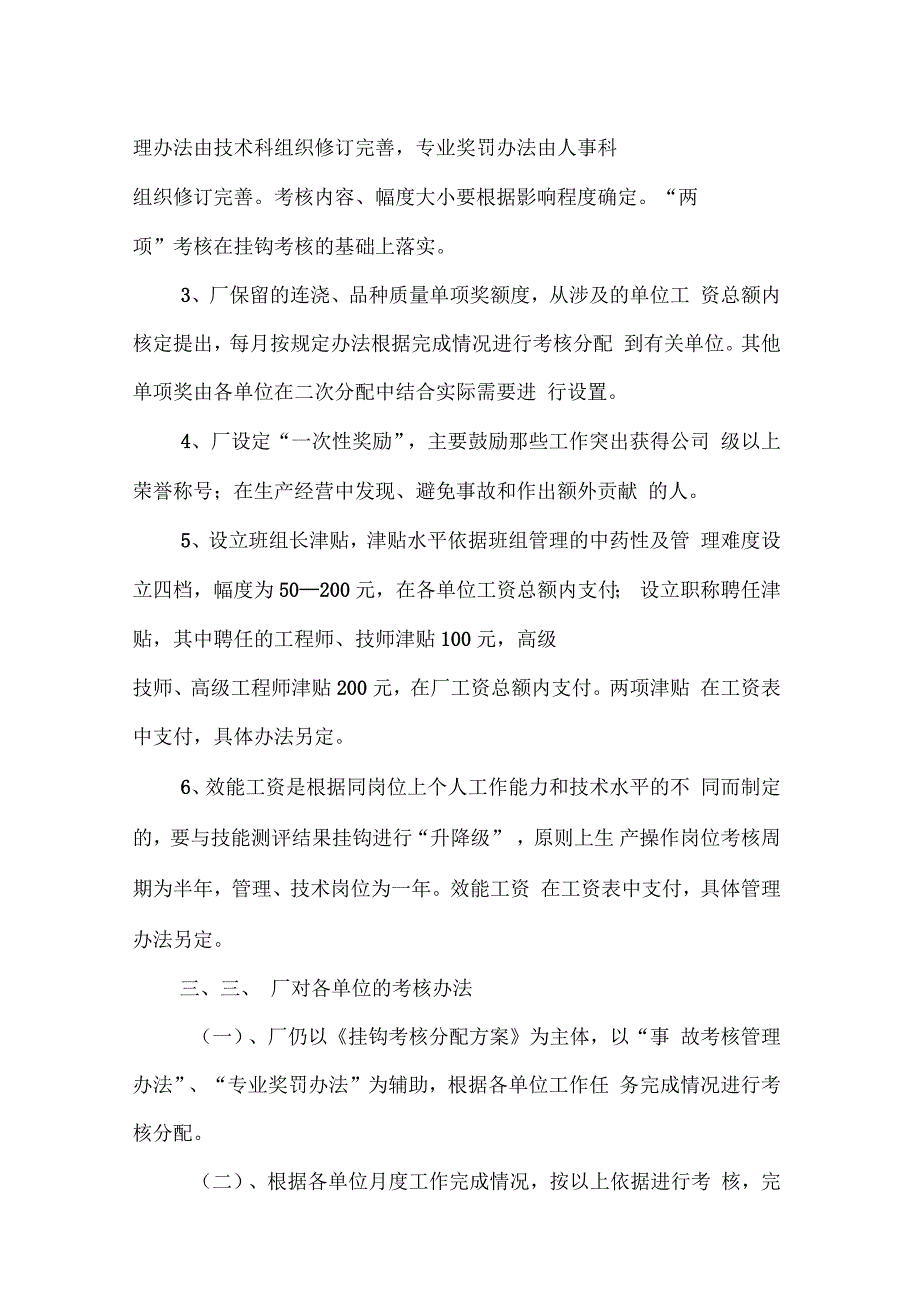 理办法由技术科组织修订完善，专业奖罚办法由人事科组织修订完善。考核内容、幅度大小要根据影响程度确定。“两项”考核在挂钩考核的基础上落实。

3、厂保留的连浇、品种质量单项奖额度，从涉及的单位工 资总额内核定提出，每月按规定办法根据完成情况进行考核分配 到有关单位。其他单项奖由各单位在二次分配中结合实际需要进 行设置。

4、厂设定“一次性奖励”，主要鼓励那些工作突出获得公司 级以上荣誉称号；在生产经营中发现、避免事故和作出额外贡献 的人。

5、设立班组长津贴，津贴水平依据班组管理的中药性及管 理难度设立四档，幅度为50—200元，在各单位工资总额内支付； 设立职称聘任津贴，其中聘任的工程师、技师津贴100元，高级技师、高级工程师津贴200元，在厂工资总额内支付。两项津贴 在工资表中支付，具体办法另定。

6、效能工资是根据同岗位上个人工作能力和技术水平的不 同而制定的，要与技能测评结果挂钩进行“升降级”，原则上生 产操作岗位考核周期为半年，管理、技术岗位为一年。效能工资 在工资表中支付，具体管理办法另定。

三、三、 厂对各单位的考核办法

（一）、厂仍以《挂钩考核分配方案》为主体，以“事 故考核管理办法”、“专业奖罚办法”为辅助，根据各单位工作任 务完成情况进行考核分配。

（二）、根据各单位月度工作完成情况，按以上依据进行考 核，完